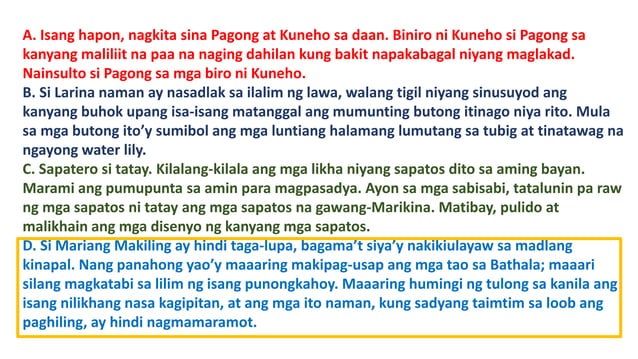 A. Isang hapon, nagkita sina Pagong at Kuneho sa daan. Biniro ni Kuneho si Pagong sa kanyang maliliit na paa na naging dahilan kung bakit napakabagal niyang maglakad. Nainsulto si Pagong sa mga biro ni Kuneho.

B. Si Larina naman ay nasadlak sa ilalim ng lawa, walang tigil niyang sinusuyod ang kanyang buhok upang isa-isang matanggal ang mumunting butong itinago niya rito. Mula sa mga butong ito'y sumibol ang mga luntiang halamang lumutang sa tubig at tinatawag na ngayong water lily.

C. Sapatero si tatay. Kilalang-kilala ang mga likha niyang sapatos dito sa aming bayan. Marami ang pumupunta sa amin para magpasadya. Ayon sa mga sabisabi, tatalunin pa raw ng mga sapatos ni tatay ang mga sapatos na gawang-Marikina. Matibay, pulido at malikhain ang mga disenyo ng kanyang mga sapatos.

D. Si Mariang Makiling ay hindi taga-lupa, bagama't siya'y nakikiulayaw sa madlang kinapal. Nang panahong yao'y maaaring makipag-usap ang mga tao sa Bathala; maaari silang magkatabi sa lilim ng isang punongkahoy. Maaaring humingi ng tulong sa kanila ang isang nilikhang nasa kagipitan, at ang mga ito naman, kung sadyang taimtim sa loob ang paghiling, ay hindi nagmamaramot.